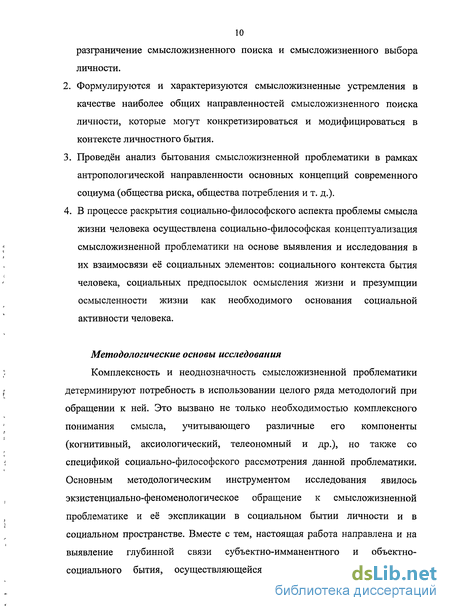 10

разграничение смысложизненного поиска и смысложизненного выбора личности.

2. Формулируются и характеризуются смысложизненные устремления в качестве наиболее общих направленностей смысложизненного поиска личности, которые могут конкретизироваться и модифицироваться в контексте личностного бытия.

3. Проведён анализ бытования смысложизненной проблематики в рамках антропологической направленности основных концепций современного социума (общества риска, общества потребления и т. д.).

4. В процессе раскрытия социально-философского аспекта проблемы смысла жизни человека осуществлена социально-философская концептуализация смысложизненной проблематики на основе выявления и исследования в их взаимосвязи её социальных элементов: социального контекста бытия человека, социальных предпосылок осмысления жизни и презумпции осмысленности жизни как необходимого основания социальной активности человека.

Методологические основы исследования

Комплексность и неоднозначность смысложизненной проблематики детерминируют потребность в использовании целого ряда методологий при обращении к ней. Это вызвано не только необходимостью комплексного понимания смысла, учитывающего различные его компоненты (когнитивный, аксиологический, телеономный и др.), но также со спецификой социально-философского рассмотрения данной проблематики. Основным методологическим инструментом исследования явилось экзистенциально-феноменологическое обращение к смысложизненной проблематике и её экспликации в социальном бытии личности и в социальном пространстве. Вместе с тем, настоящая работа направлена и на выявление глубинной связи субъектно-имманентного и объектно-социального бытия, осуществляющейся

dsLib.net
библиотека диссертаций